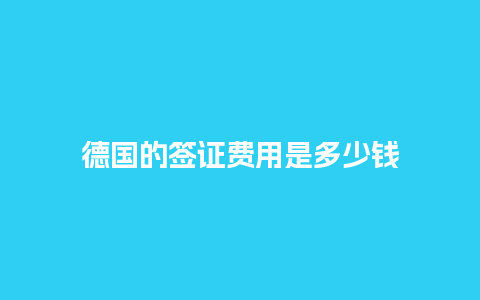 德国的签证费用是多少钱